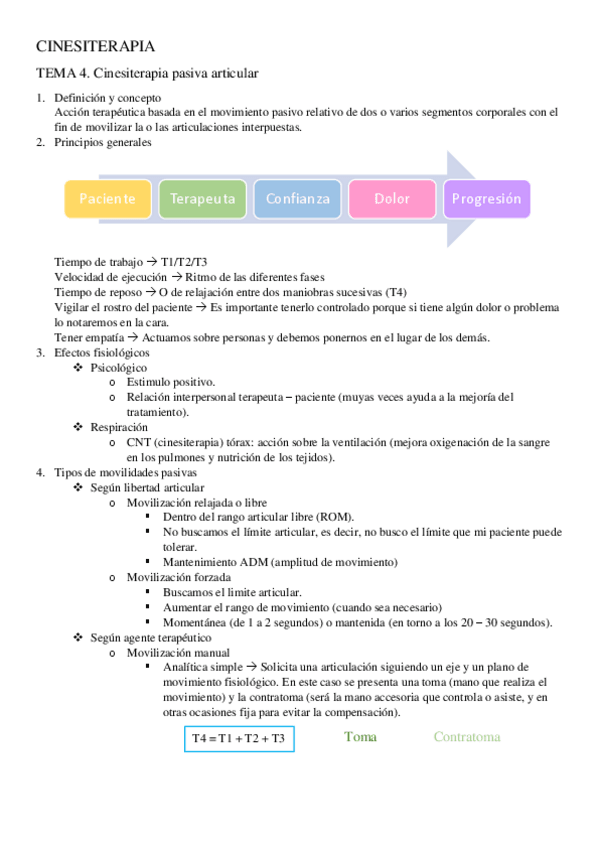 CINESITERAPIA

TEMA 4. Cinesiterapia pasiva articular

1. Definición y concepto
Acción terapéutica basada en el movimiento pasivo relativo de dos o varios segmentos corporales con el fin de movilizar la o las articulaciones interpuestas.
2. Principios generales

Paciente
Terapeuta
Confianza
Dolor
Progresión

Tiempo de trabajo → T1/T2/T3
Velocidad de ejecución → Ritmo de las diferentes fases
Tiempo de reposo → O de relajación entre dos maniobras sucesivas (T4)
Vigilar el rostro del paciente → Es importante tenerlo controlado porque si tiene algún dolor o problema lo notaremos en la cara.
Tener empatía → Actuamos sobre personas y debemos ponernos en el lugar de los demás.
3. Efectos fisiológicos
❖ Psicológico
o Estimulo positivo.
o Relación interpersonal terapeuta – paciente (muyas veces ayuda a la mejoría del tratamiento).
❖ Respiración
o CNT (cinesiterapia) tórax: acción sobre la ventilación (mejora oxigenación de la sangre en los pulmones y nutrición de los tejidos).
4. Tipos de movilidades pasivas
❖ Según libertad articular
o Movilización relajada o libre
▪ Dentro del rango articular libre (ROM).
▪ No buscamos el límite articular, es decir, no busco el límite que mi paciente puede tolerar.
▪ Mantenimiento ADM (amplitud de movimiento)
o Movilización forzada
▪ Buscamos el limite articular.
▪ Aumentar el rango de movimiento (cuando sea necesario)
▪ Momentánea (de 1 a 2 segundos) o mantenida (en torno a los 20 – 30 segundos).
❖ Según agente terapéutico
o Movilización manual
▪ Analítica simple → Solicita una articulación siguiendo un eje y un plano de movimiento fisiológico. En este caso se presenta una toma (mano que realiza el movimiento) y la contratoma (será la mano accesoria que controla o asiste, y en otras ocasiones fija para evitar la compensación).

T4 = T1 + T2 + T3
Toma
Contratoma